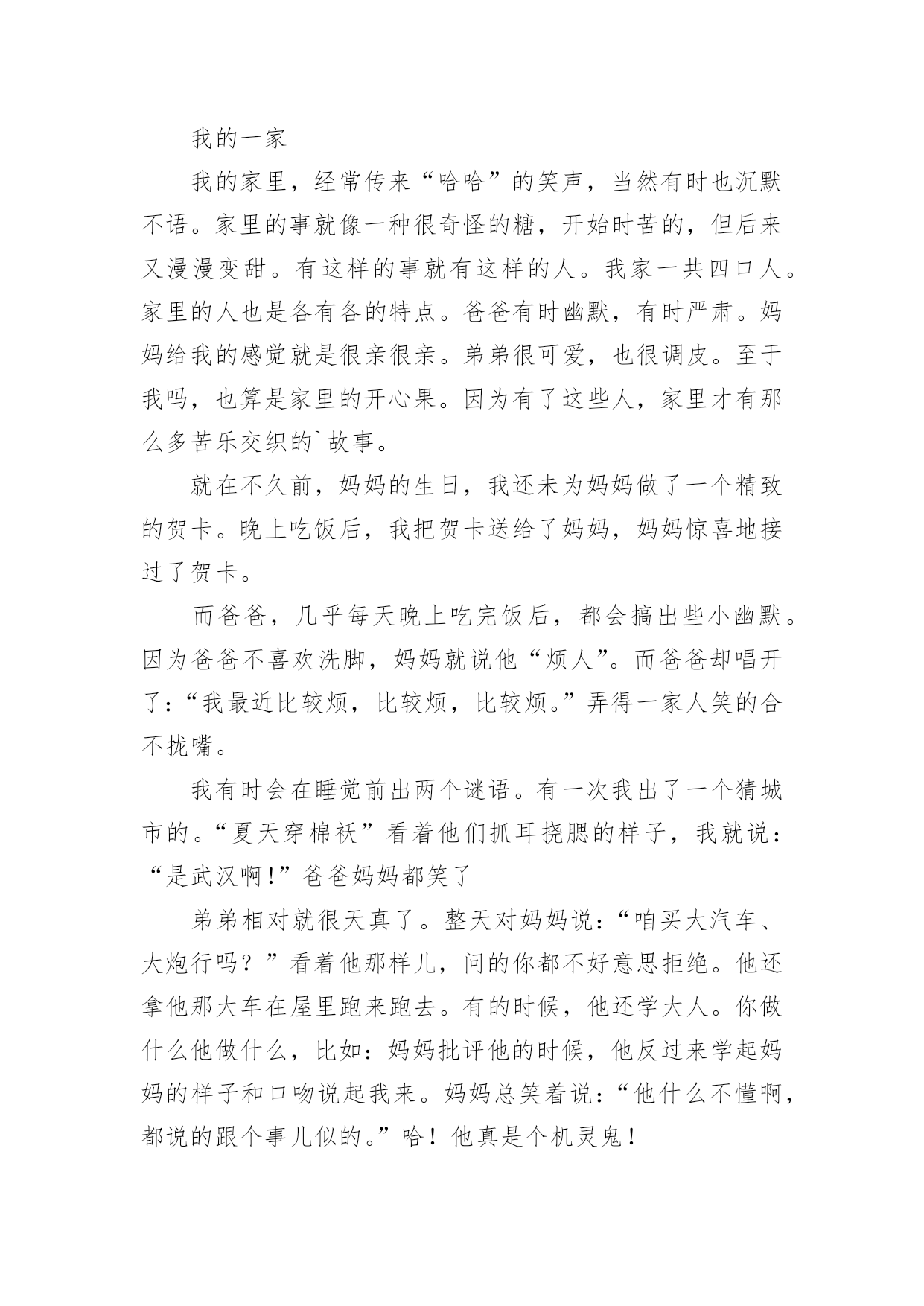 我的一家

我的家里，经常传来“哈哈”的笑声，当然有时也沉默不语。家里的事就像一种很奇怪的糖，开始时苦的，但后来又漫漫变甜。有这样的事就有这样的人。我家一共四口人。家里的人也是各有各的特点。爸爸有时幽默，有时严肃。妈妈给我的感觉就是很亲很亲。弟弟很可爱，也很调皮。至于我吗，也算是家里的开心果。因为有了这些人，家里才有那么多苦乐交织的`故事。

就在不久前，妈妈的生日，我还未为妈妈做了一个精致的贺卡。晚上吃饭后，我把贺卡送给了妈妈，妈妈惊喜地接过了贺卡。

而爸爸，几乎每天晚上吃完饭后，都会搞出些小幽默。因为爸爸不喜欢洗脚，妈妈就说他“烦人”。而爸爸却唱开了：“我最近比较烦，比较烦，比较烦。”弄得一家人笑的合不拢嘴。

我有时会在睡觉前出两个谜语。有一次我出了一个猜城市的。“夏天穿棉袄”看着他们抓耳挠腮的样子，我就说：“是武汉啊!”爸爸妈妈都笑了

弟弟相对就很天真了。整天对妈妈说：“咱买大汽车、大炮行吗？”看着他那样儿，问的你都不好意思拒绝。他还拿他那大车在屋里跑来跑去。有的时候，他还学大人。你做什么他做什么，比如：妈妈批评他的时候，他反过来学起妈妈的样子和口吻说起我来。妈妈总笑着说：“他什么不懂啊，都说的跟个事儿似的。”哈！他真是个机灵鬼！